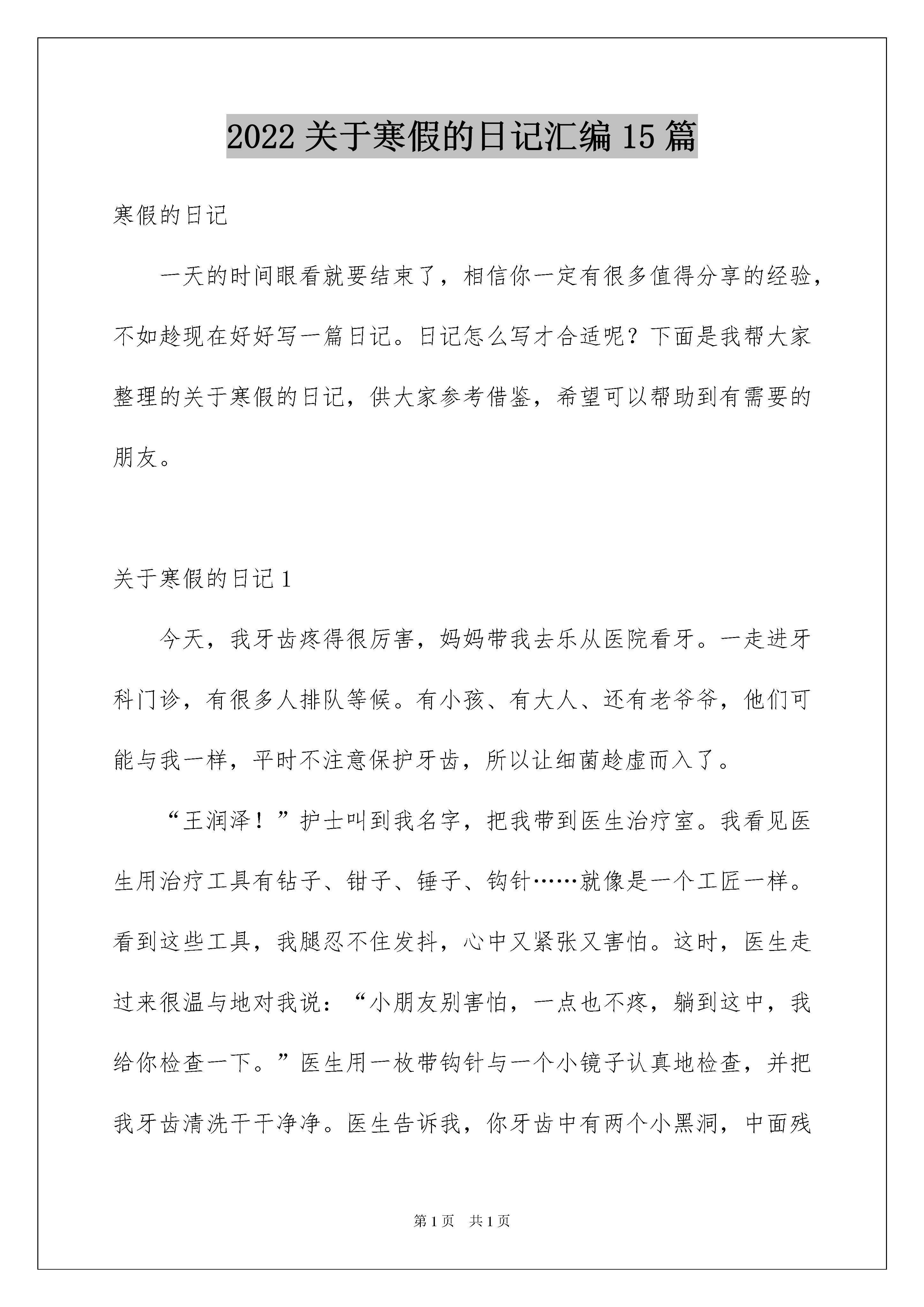 2022关于寒假的日记汇编15篇

寒假的日记

一天的时间眼看就要结束了，相信你一定有很多值得分享的经验，不如趁现在好好写一篇日记。日记怎么写才合适呢？下面是我帮大家整理的关于寒假的日记，供大家参考借鉴，希望可以帮助到有需要的朋友。

关于寒假的日记1

今天，我牙齿疼得很厉害，妈妈带我去乐从医院看牙。一走进牙科门诊，有很多人排队等候。有小孩、有大人、还有老爷爷，他们可能与我一样，平时不注意保护牙齿，所以让细菌趁虚而入了。

“王润泽！”护士叫到我名字，把我带到医生治疗室。我看见医生用治疗工具有钻子、钳子、锤子、钩针……就像是一个工匠一样。看到这些工具，我腿忍不住发抖，心中又紧张又害怕。这时，医生走过来很温与地对我说：“小朋友别害怕，一点也不疼，躺到这中，我给你检查一下。”医生用一枚带钩针与一个小镜子认真地检查，并把我牙齿清洗干干净净。医生告诉我，你牙齿中有两个小黑洞，中面残

第1页　共1页